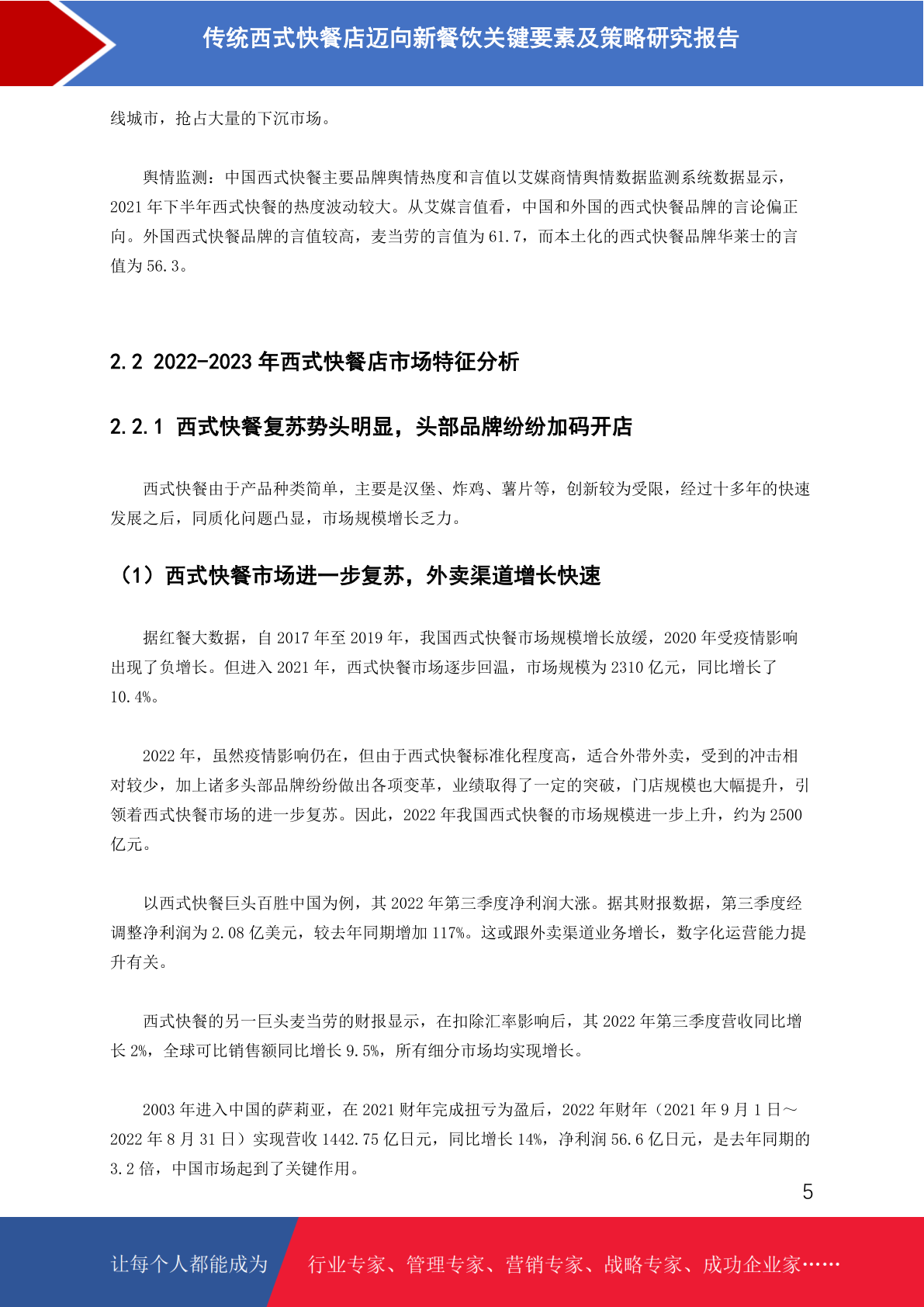 传统西式快餐店迈向新餐饮关键要素及策略研究报告

线城市，抢占大量的下沉市场。

舆情监测：中国西式快餐主要品牌舆情热度和言值以艾媒商情舆情数据监测系统数据显示，2021 年下半年西式快餐的热度波动较大。从艾媒言值看，中国和外国的西式快餐品牌的言论偏正向。外国西式快餐品牌的言值较高，麦当劳的言值为 61.7，而本土化的西式快餐品牌华莱士的言值为 56.3。

2.2 2022-2023 年西式快餐店市场特征分析

2.2.1 西式快餐复苏势头明显，头部品牌纷纷加码开店

西式快餐由于产品种类简单，主要是汉堡、炸鸡、薯片等，创新较为受限，经过十多年的快速发展之后，同质化问题凸显，市场规模增长乏力。

（1）西式快餐市场进一步复苏，外卖渠道增长快速

据红餐大数据，自 2017 年至 2019 年，我国西式快餐市场规模增长放缓，2020 年受疫情影响出现了负增长。但进入 2021 年，西式快餐市场逐步回温，市场规模为 2310 亿元，同比增长了 10.4%。

2022 年，虽然疫情影响仍在，但由于西式快餐标准化程度高，适合外带外卖，受到的冲击相对较少，加上诸多头部品牌纷纷做出各项变革，业绩取得了一定的突破，门店规模也大幅提升，引领着西式快餐市场的进一步复苏。因此，2022 年我国西式快餐的市场规模进一步上升，约为 2500 亿元。

以西式快餐巨头百胜中国为例，其 2022 年第三季度净利润大涨。据其财报数据，第三季度经调整净利润为 2.08 亿美元，较去年同期增加 117%。这或跟外卖渠道业务增长，数字化运营能力提升有关。

西式快餐的另一巨头麦当劳的财报显示，在扣除汇率影响后，其 2022 年第三季度营收同比增长 2%，全球可比销售额同比增长 9.5%，所有细分市场均实现增长。

2003 年进入中国的萨莉亚，在 2021 财年完成扭亏为盈后，2022 年财年（2021 年 9 月 1 日～2022 年 8 月 31 日）实现营收 1442.75 亿日元，同比增长 14%，净利润 56.6 亿日元，是去年同期的 3.2 倍，中国市场起到了关键作用。

5

让每个人都能成为 行业专家、管理专家、营销专家、战略专家、成功企业家……